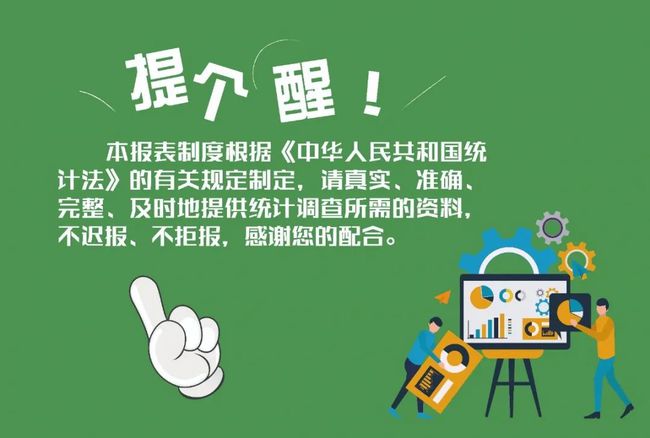 提个醒！

本报表制度根据《中华人民共和国统计法》的有关规定制定，请真实、准确、完整、及时地提供统计调查所需的资料，不迟报、不拒报，感谢您的配合。